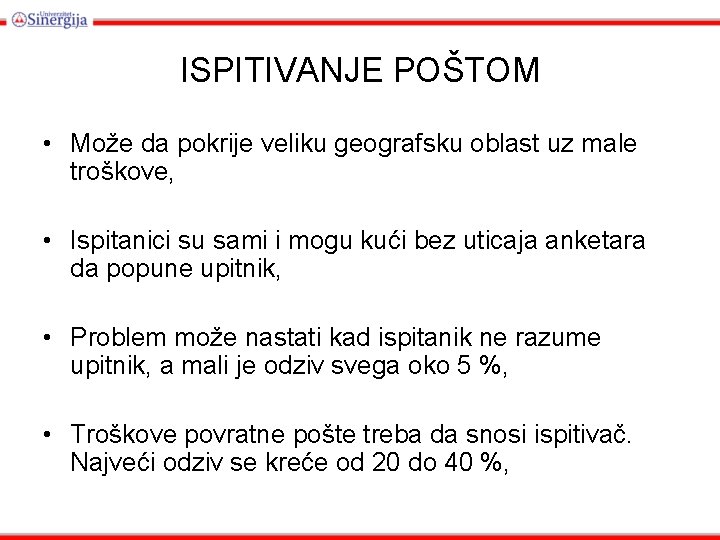 Univerzitet
Sinergija

ISPITIVANJE POŠTOM

• Može da pokrije veliku geografsku oblast uz male troškove,

• Ispitanici su sami i mogu kući bez uticaja anketara da popune upitnik,

• Problem može nastati kad ispitanik ne razume upitnik, a mali je odziv svega oko 5 %,

• Troškove povratne pošte treba da snosi ispitivač. Najveći odziv se kreće od 20 do 40 %,